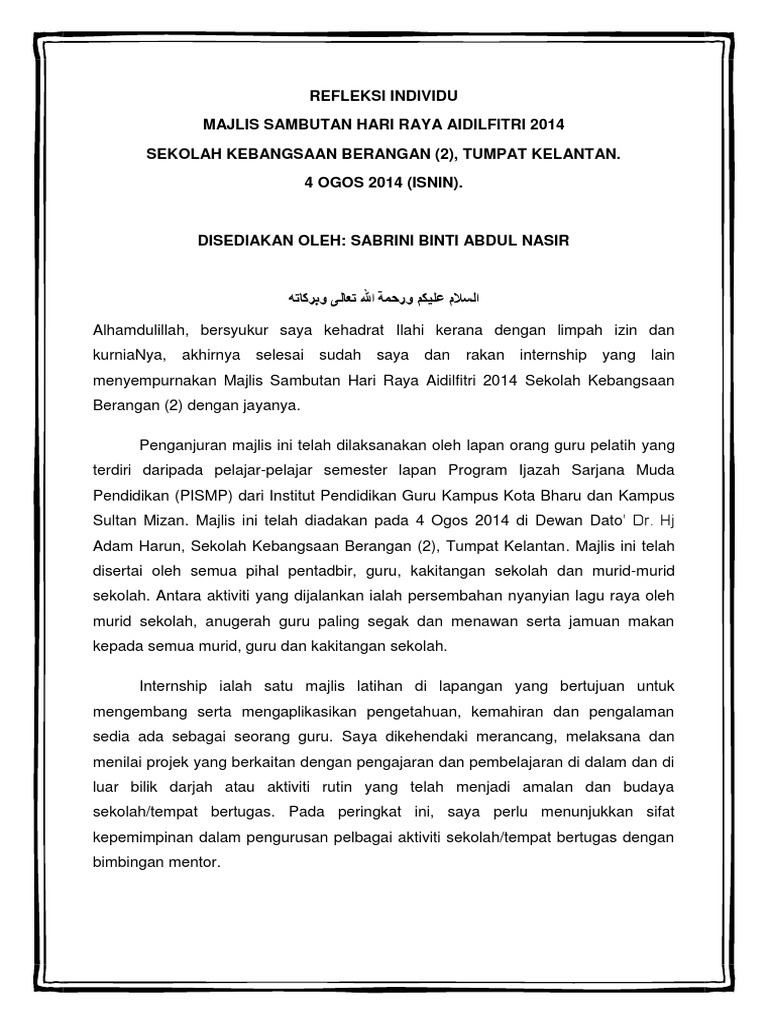 REFLEKSI INDIVIDU
MAJLIS SAMBUTAN HARI RAYA AIDILFITRI 2014
SEKOLAH KEBANGSAAN BERANGAN (2), TUMPAT KELANTAN.
4 OGOS 2014 (ISNIN).

DISEDIAKAN OLEH: SABRINI BINTI ABDUL NASIR

السلام عليكم ورحمة الله تعالى وبركاته

Alhamdulillah, bersyukur saya kehadrat Ilahi kerana dengan limpah izin dan kurniaNya, akhirnya selesai sudah saya dan rakan internship yang lain menyempurnakan Majlis Sambutan Hari Raya Aidilfitri 2014 Sekolah Kebangsaan Berangan (2) dengan jayanya.

Penganjuran majlis ini telah dilaksanakan oleh lapan orang guru pelatih yang terdiri daripada pelajar-pelajar semester lapan Program Ijazah Sarjana Muda Pendidikan (PISMP) dari Institut Pendidikan Guru Kampus Kota Bharu dan Kampus Sultan Mizan. Majlis ini telah diadakan pada 4 Ogos 2014 di Dewan Dato' Dr. Hj Adam Harun, Sekolah Kebangsaan Berangan (2), Tumpat Kelantan. Majlis ini telah disertai oleh semua pihal pentadbir, guru, kakitangan sekolah dan murid-murid sekolah. Antara aktiviti yang dijalankan ialah persembahan nyanyian lagu raya oleh murid sekolah, anugerah guru paling segak dan menawan serta jamuan makan kepada semua murid, guru dan kakitangan sekolah.

Internship ialah satu majlis latihan di lapangan yang bertujuan untuk mengembang serta mengaplikasikan pengetahuan, kemahiran dan pengalaman sedia ada sebagai seorang guru. Saya dikehendaki merancang, melaksana dan menilai projek yang berkaitan dengan pengajaran dan pembelajaran di dalam dan di luar bilik darjah atau aktiviti rutin yang telah menjadi amalan dan budaya sekolah/tempat bertugas. Pada peringkat ini, saya perlu menunjukkan sifat kepemimpinan dalam pengurusan pelbagai aktiviti sekolah/tempat bertugas dengan bimbingan mentor.